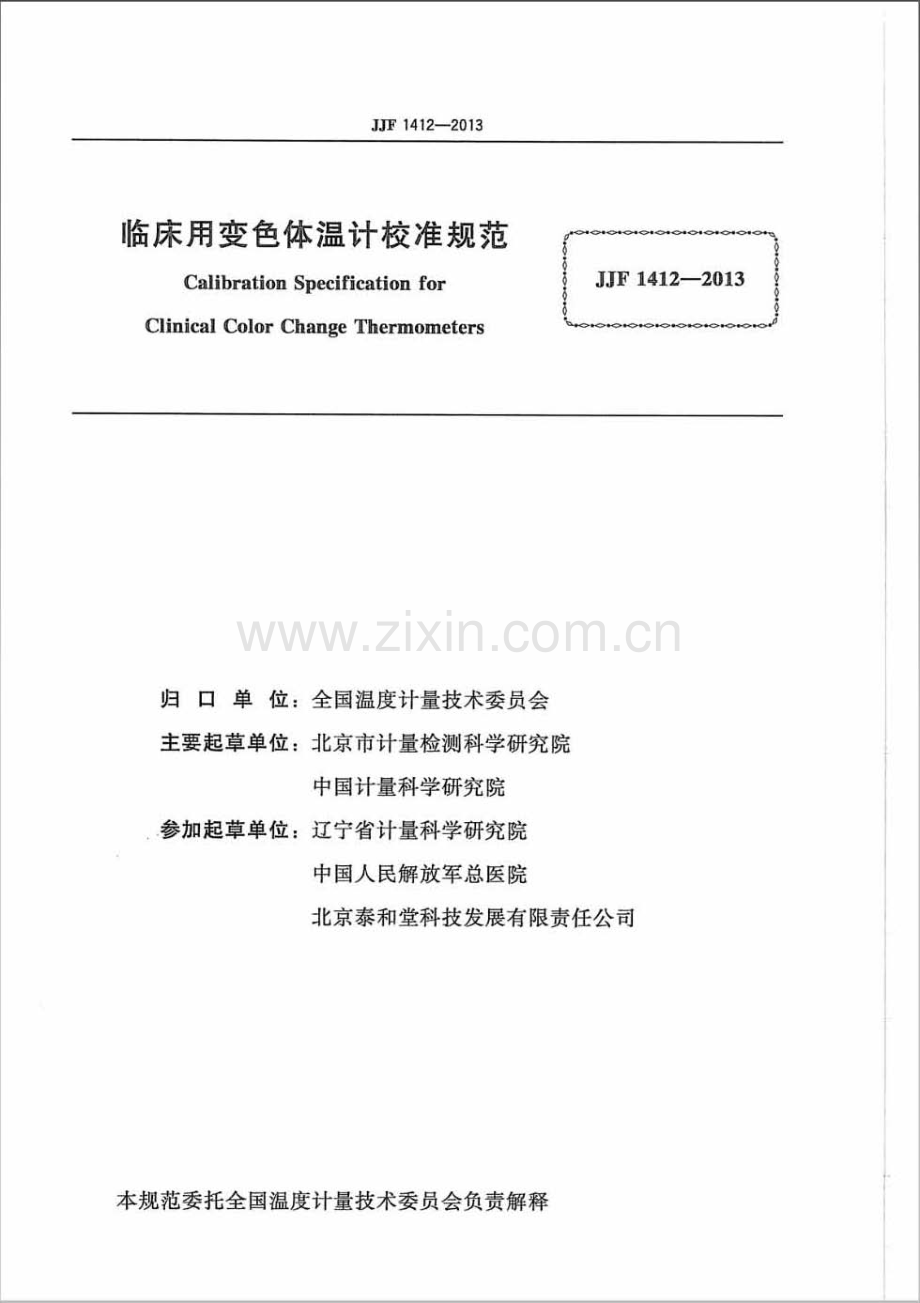 JJF 1412—2013

临床用变色体温计校准规范

Calibration Specification for

Clinical Color Change Thermometers

JJF 1412—2013

归口单位：全国温度计量技术委员会

主要起草单位：北京市计量检测科学研究院

中国计量科学研究院

参加起草单位：辽宁省计量科学研究院

中国人民解放军总医院

北京泰和堂科技发展有限责任公司

本规范委托全国温度计量技术委员会负责解释

www.zixin.com.cn